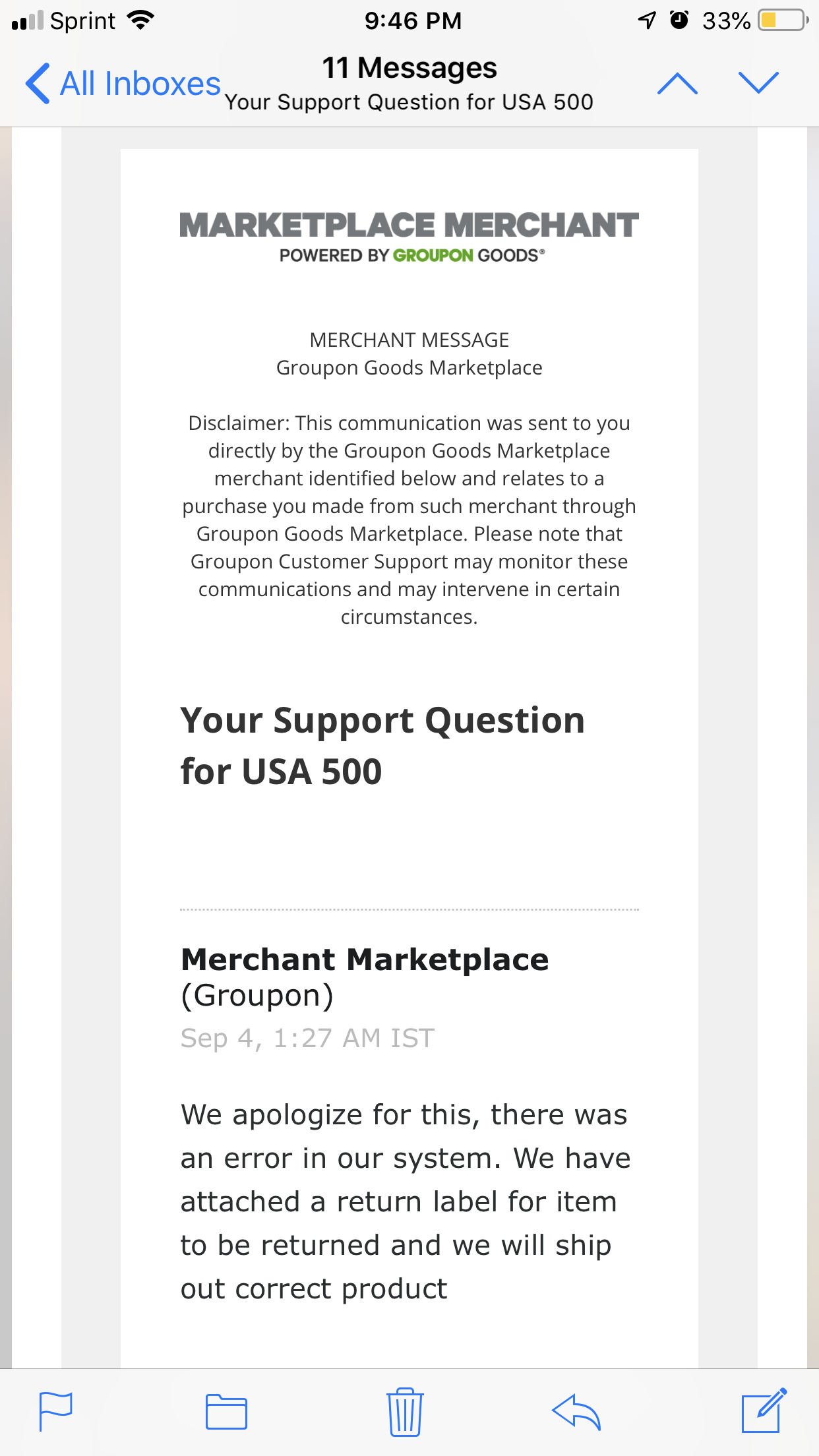 Sprint 9:46 PM 33%

All Inboxes
11 Messages
Your Support Question for USA 500

MARKETPLACE MERCHANT
POWERED BY GROUPON GOODS®

MERCHANT MESSAGE
Groupon Goods Marketplace

Disclaimer: This communication was sent to you directly by the Groupon Goods Marketplace merchant identified below and relates to a purchase you made from such merchant through Groupon Goods Marketplace. Please note that Groupon Customer Support may monitor these communications and may intervene in certain circumstances.

Your Support Question for USA 500

Merchant Marketplace (Groupon)
Sep 4, 1:27 AM IST

We apologize for this, there was an error in our system. We have attached a return label for item to be returned and we will ship out correct product